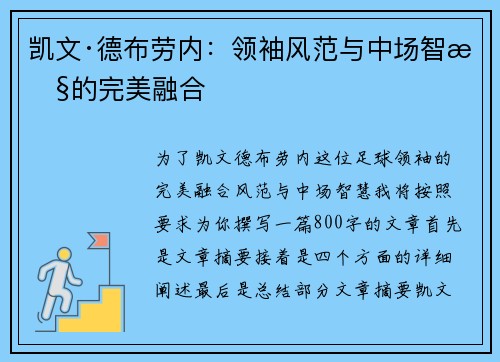 凯文·德布劳内：领袖风范与中场智æ§的完美融合

为了凯文德布劳内这位足球领袖的完美融合风范与中场智慧我将按照要求为你撰写一篇800字的文章首先是文章摘要接着是四个方面的详细阐述最后是总结部分文章摘要凯文